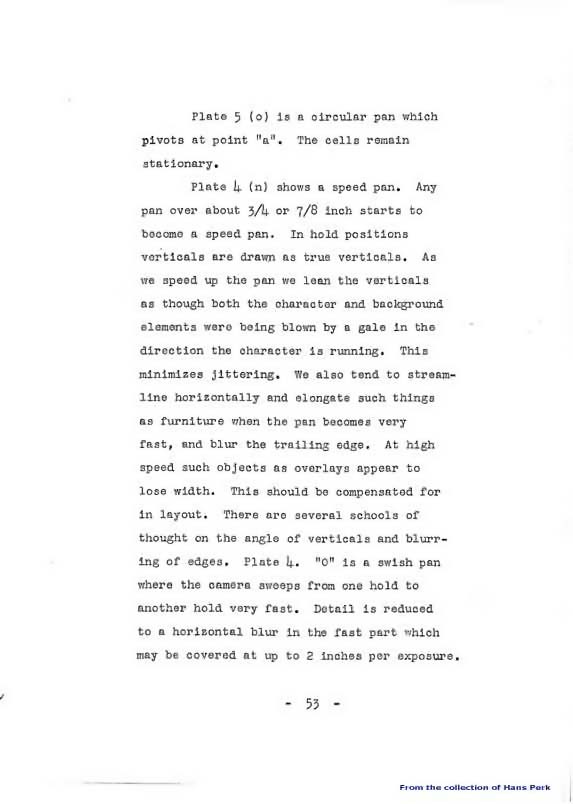 Plate 5 (o) is a circular pan which pivots at point "a". The cells remain stationary.

Plate 4 (n) shows a speed pan. Any pan over about 3/4 or 7/8 inch starts to become a speed pan. In hold positions verticals are drawn as true verticals. As we speed up the pan we lean the verticals as though both the character and background elements were being blown by a gale in the direction the character is running. This minimizes jittering. We also tend to streamline horizontally and elongate such things as furniture when the pan becomes very fast, and blur the trailing edge. At high speed such objects as overlays appear to lose width. This should be compensated for in layout. There are several schools of thought on the angle of verticals and blurring of edges. Plate 4. "O" is a swish pan where the camera sweeps from one hold to another hold very fast. Detail is reduced to a horizontal blur in the fast part which may be covered at up to 2 inches per exposure.

- 53 -

From the collection of Hans Perk